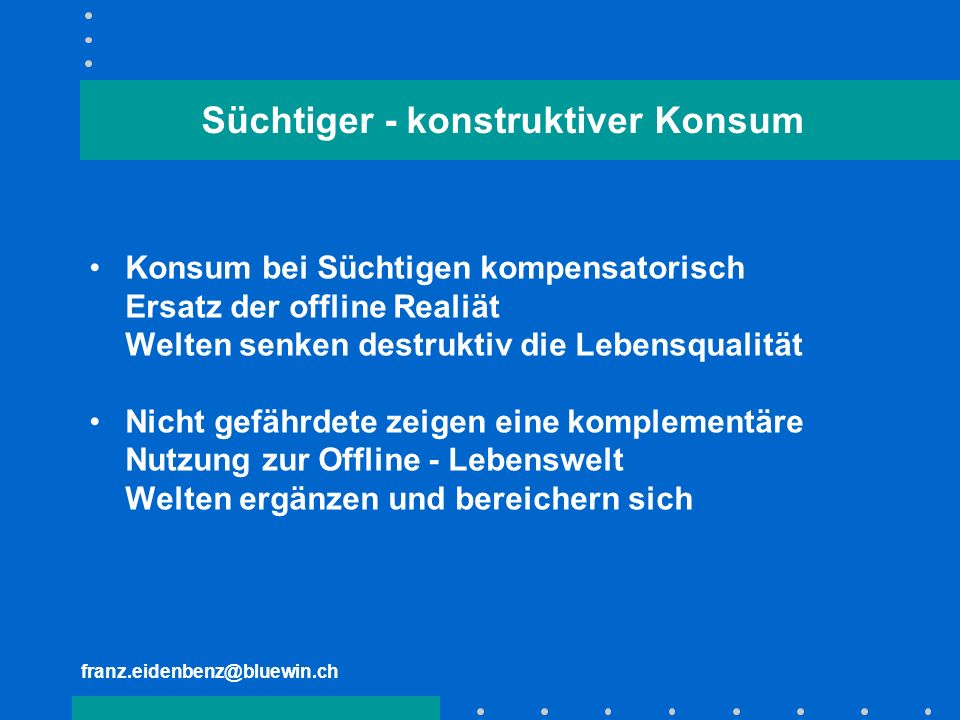 Süchtiger - konstruktiver Konsum

• Konsum bei Süchtigen kompensatorisch
Ersatz der offline Realiät
Welten senken destruktiv die Lebensqualität

• Nicht gefährdete zeigen eine komplementäre
Nutzung zur Offline - Lebenswelt
Welten ergänzen und bereichern sich

franz.eidenbenz@bluewin.ch